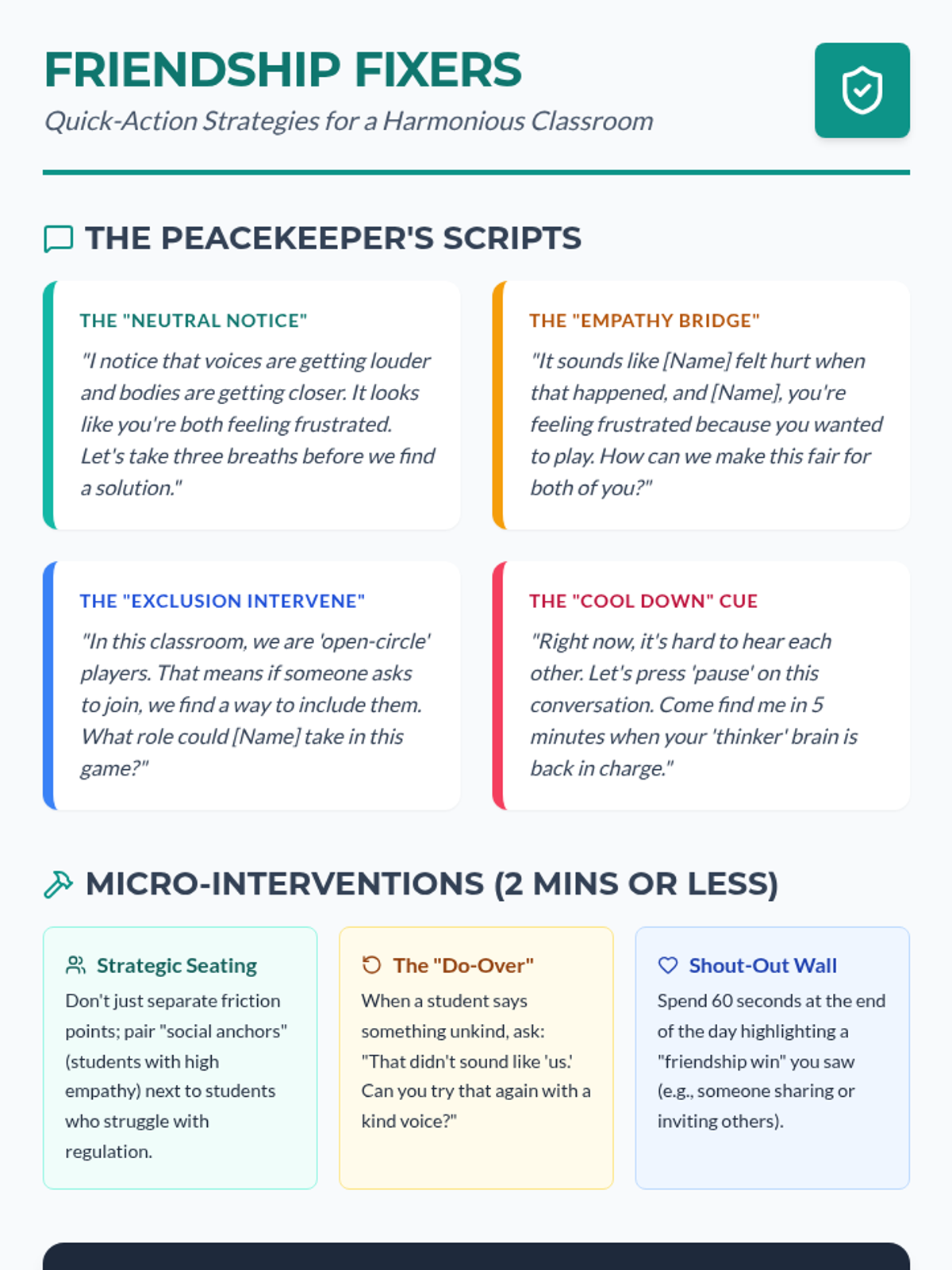 FRIENDSHIP FIXERS

Quick-Action Strategies for a Harmonious Classroom

THE PEACEKEEPER'S SCRIPTS

THE "NEUTRAL NOTICE"

"I notice that voices are getting louder and bodies are getting closer. It looks like you're both feeling frustrated. Let's take three breaths before we find a solution."

THE "EMPATHY BRIDGE"

"It sounds like [Name] felt hurt when that happened, and [Name], you're feeling frustrated because you wanted to play. How can we make this fair for both of you?"

THE "EXCLUSION INTERVENE"

"In this classroom, we are 'open-circle' players. That means if someone asks to join, we find a way to include them. What role could [Name] take in this game?"

THE "COOL DOWN" CUE

"Right now, it's hard to hear each other. Let's press 'pause' on this conversation. Come find me in 5 minutes when your 'thinker' brain is back in charge."

MICRO-INTERVENTIONS (2 MINS OR LESS)

Strategic Seating

Don't just separate friction points; pair "social anchors" (students with high empathy) next to students who struggle with regulation.

The "Do-Over"

When a student says something unkind, ask: "That didn't sound like 'us.' Can you try that again with a kind voice?"

Shout-Out Wall

Spend 60 seconds at the end of the day highlighting a "friendship win" you saw (e.g., someone sharing or inviting others).